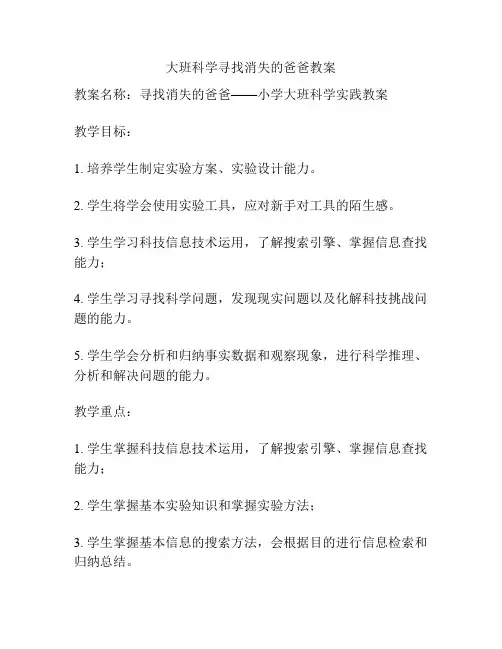 大班科学寻找消失的爸爸教案

教案名称：寻找消失的爸爸——小学大班科学实践教案

教学目标：

1. 培养学生制定实验方案、实验设计能力。

2. 学生将学会使用实验工具，应对新手对工具的陌生感。

3. 学生学习科技信息技术运用，了解搜索引擎、掌握信息查找能力；

4. 学生学习寻找科学问题，发现现实问题以及化解科技挑战问题的能力。

5. 学生学会分析和归纳事实数据和观察现象，进行科学推理、分析和解决问题的能力。

教学重点：

1. 学生掌握科技信息技术运用，了解搜索引擎、掌握信息查找能力；

2. 学生掌握基本实验知识和掌握实验方法；

3. 学生掌握基本信息的搜索方法，会根据目的进行信息检索和归纳总结。